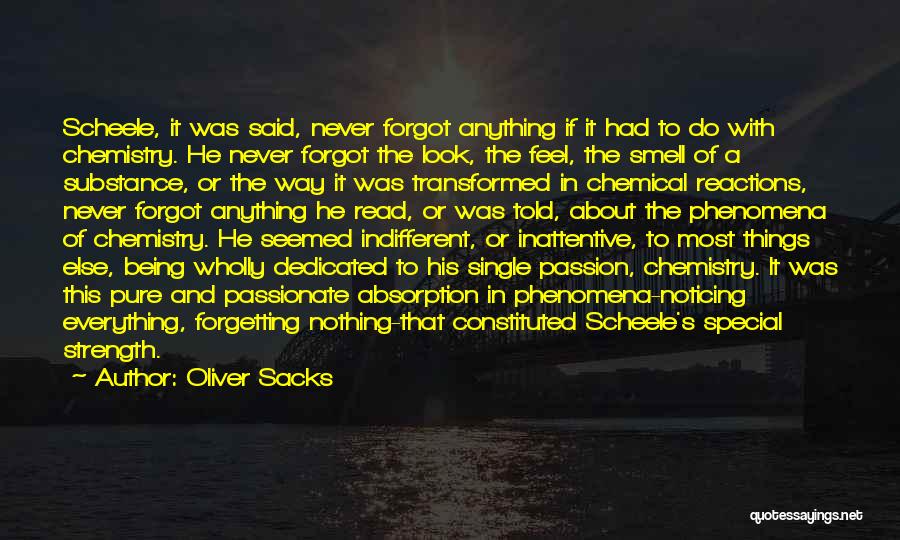 Scheele, it was said, never forgot anything if it had to do with chemistry. He never forgot the look, the feel, the smell of a substance, or the way it was transformed in chemical reactions, never forgot anything he read, or was told, about the phenomena of chemistry. He seemed indifferent, or inattentive, to most things else, being wholly dedicated to his single passion, chemistry. It was this pure and passionate absorption in phenomena-noticing everything, forgetting nothing-that constituted Scheele's special strength.

~ Author: Oliver Sacks

quotessayings.net